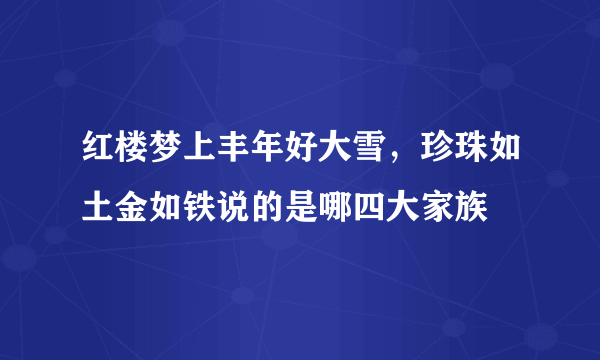 红楼梦上丰年好大雪，珍珠如土金如铁说的是哪四大家族